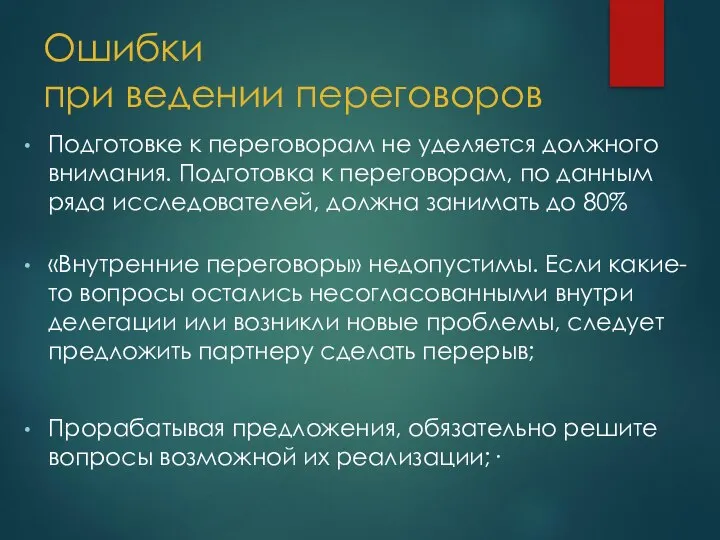 Ошибки
при ведении переговоров

• Подготовке к переговорам не уделяется должного внимания. Подготовка к переговорам, по данным ряда исследователей, должна занимать до 80%

• «Внутренние переговоры» недопустимы. Если какие-то вопросы остались несогласованными внутри делегации или возникли новые проблемы, следует предложить партнеру сделать перерыв;

• Прорабатывая предложения, обязательно решите вопросы возможной их реализации; ·